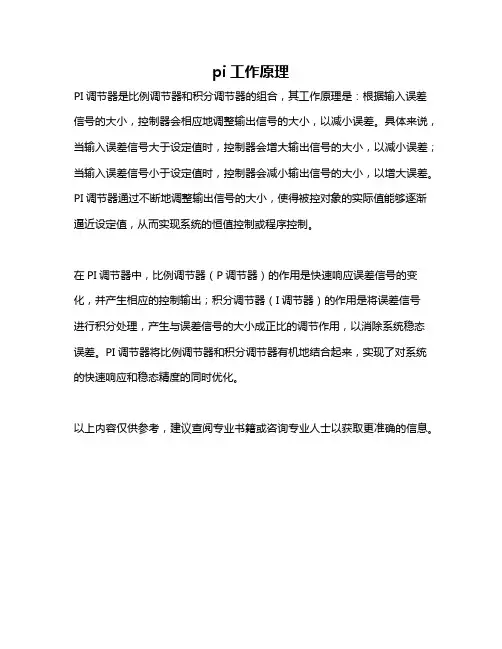 pi 工作原理

PI 调节器是比例调节器和积分调节器的组合，其工作原理是：根据输入误差信号的大小，控制器会相应地调整输出信号的大小，以减小误差。具体来说，当输入误差信号大于设定值时，控制器会增大输出信号的大小，以减小误差；当输入误差信号小于设定值时，控制器会减小输出信号的大小，以增大误差。PI 调节器通过不断地调整输出信号的大小，使得被控对象的实际值能够逐渐逼近设定值，从而实现系统的恒值控制或程序控制。

在 PI 调节器中，比例调节器（P 调节器）的作用是快速响应误差信号的变化，并产生相应的控制输出；积分调节器（I 调节器）的作用是将误差信号进行积分处理，产生与误差信号的大小成正比的调节作用，以消除系统稳态误差。PI 调节器将比例调节器和积分调节器有机地结合起来，实现了对系统的快速响应和稳态精度的同时优化。

以上内容仅供参考，建议查阅专业书籍或咨询专业人士以获取更准确的信息。